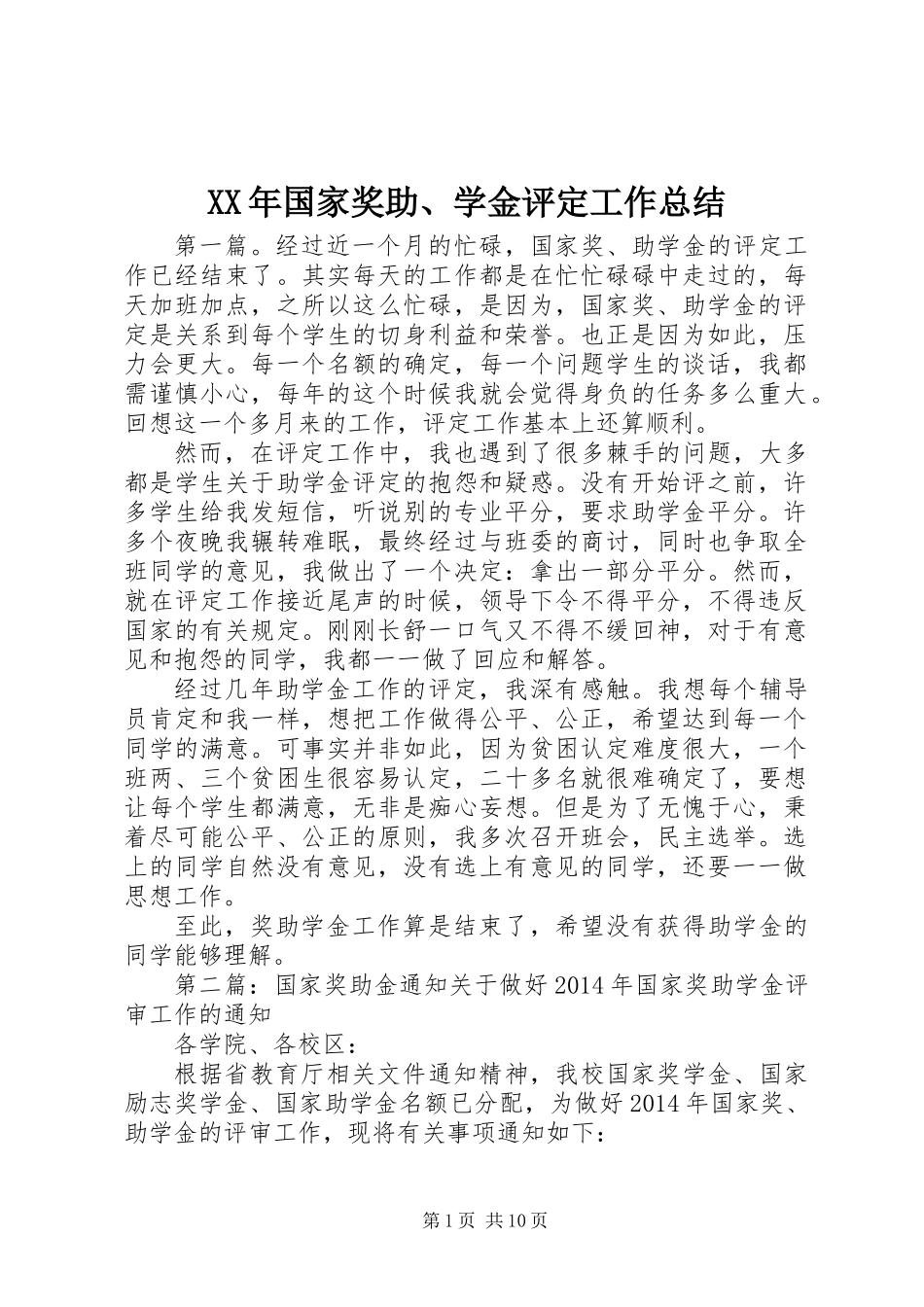 XX年国家奖助、学金评定工作总结

第一篇。经过近一个月的忙碌，国家奖、助学金的评定工作已经结束了。其实每天的工作都是在忙忙碌碌中走过的，每天加班加点，之所以这么忙碌，是因为，国家奖、助学金的评定是关系到每个学生的切身利益和荣誉。也正是因为如此，压力会更大。每一个名额的确定，每一个问题学生的谈话，我都需谨慎小心，每年的这个时候我就会觉得身负的任务多么重大。回想这一个多月来的工作，评定工作基本上还算顺利。

然而，在评定工作中，我也遇到了很多棘手的问题，大多都是学生关于助学金评定的抱怨和疑惑。没有开始评之前，许多学生给我发短信，听说别的专业平分，要求助学金平分。许多个夜晚我辗转难眠，最终经过与班委的商讨，同时也争取全班同学的意见，我做出了一个决定：拿出一部分平分。然而，就在评定工作接近尾声的时候，领导下令不得平分，不得违反国家的有关规定。刚刚长舒一口气又不得不缓回神，对于有意见和抱怨的同学，我都一一做了回应和解答。

经过几年助学金工作的评定，我深有感触。我想每个辅导员肯定和我一样，想把工作做得公平、公正，希望达到每一个同学的满意。可事实并非如此，因为贫困认定难度很大，一个班两、三个贫困生很容易认定，二十多名就很难确定了，要想让每个学生都满意，无非是痴心妄想。但是为了无愧于心，秉着尽可能公平、公正的原则，我多次召开班会，民主选举。选上的同学自然没有意见，没有选上有意见的同学，还要一一做思想工作。

至此，奖助学金工作算是结束了，希望没有获得助学金的同学能够理解。

第二篇：国家奖助金通知关于做好2014年国家奖助学金评审工作的通知

各学院、各校区：

根据省教育厅相关文件通知精神，我校国家奖学金、国家励志奖学金、国家助学金名额已分配，为做好2014年国家奖、助学金的评审工作，现将有关事项通知如下：

第1页 共10页